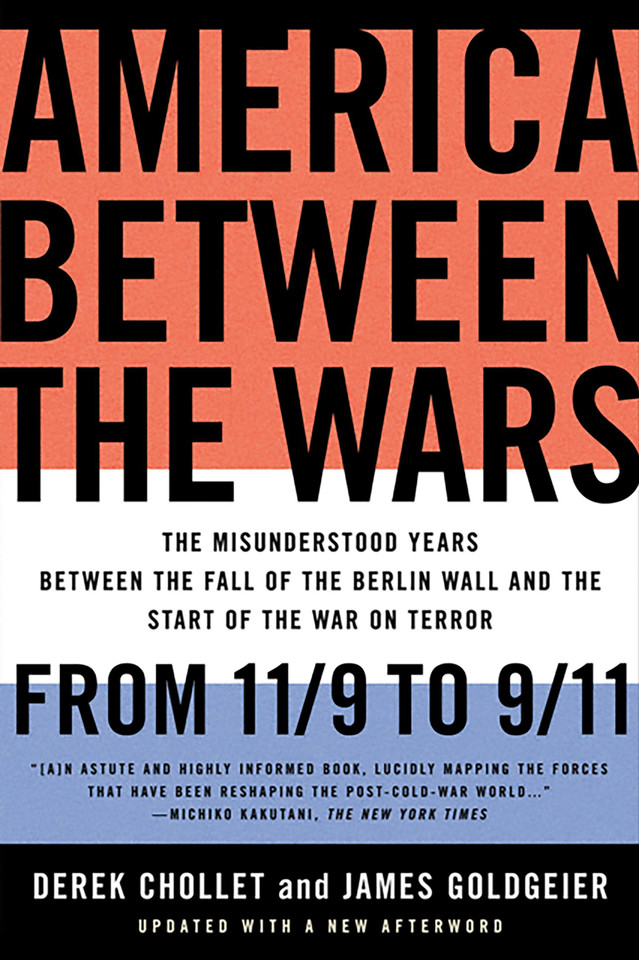 AMERICA BETWEEN THE WARS

THE MISUNDERSTOOD YEARS BETWEEN THE FALL OF THE BERLIN WALL AND THE START OF THE WAR ON TERROR

FROM 11/9 TO 9/11

"[A]N ASTUTE AND HIGHLY INFORMED BOOK, LUCIDLY MAPPING THE FORCES THAT HAVE BEEN RESHAPING THE POST-COLD-WAR WORLD..." —MICHIKO KAKUTANI, THE NEW YORK TIMES

DEREK CHOLLET and JAMES GOLDGEIER

UPDATED WITH A NEW AFTERWORD